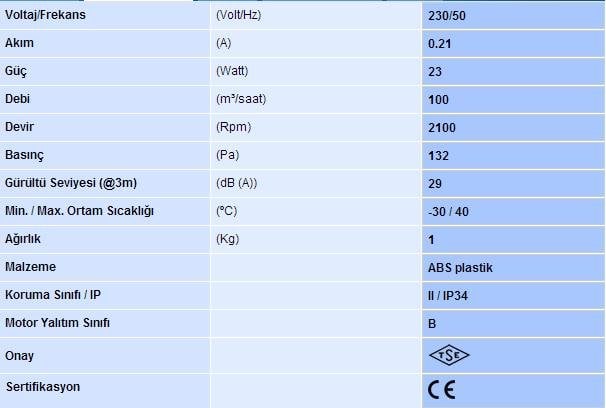 | Voltaj/Frekans | (Volt/Hz) | 230/50 |
|---|---|---|
| Akım | (A) | 0.21 |
| Güç | (Watt) | 23 |
| Debi | (m³/saat) | 100 |
| Devir | (Rpm) | 2100 |
| Basınç | (Pa) | 132 |
| Gürültü Seviyesi (@3m) | (dB (A)) | 29 |
| Min. / Max. Ortam Sıcaklığı | (°C) | -30 / 40 |
| Ağırlık | (Kg) | 1 |
| Malzeme | | ABS plastik |
| Koruma Sınıfı / IP | | II / IP34 |
| Motor Yalıtım Sınıfı | | B |
| Onay | | TSE |
| Sertifikasyon | | CE |